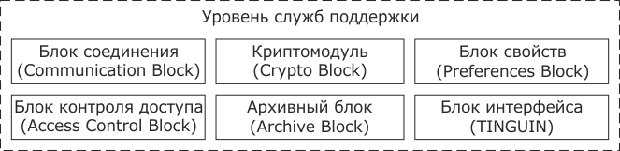 Уровень служб поддержки

Блок соединения (Communication Block)

Криптомодуль (Crypto Block)

Блок свойств (Preferences Block)

Блок контроля доступа (Access Control Block)

Архивный блок (Archive Block)

Блок интерфейса (TINGUIN)